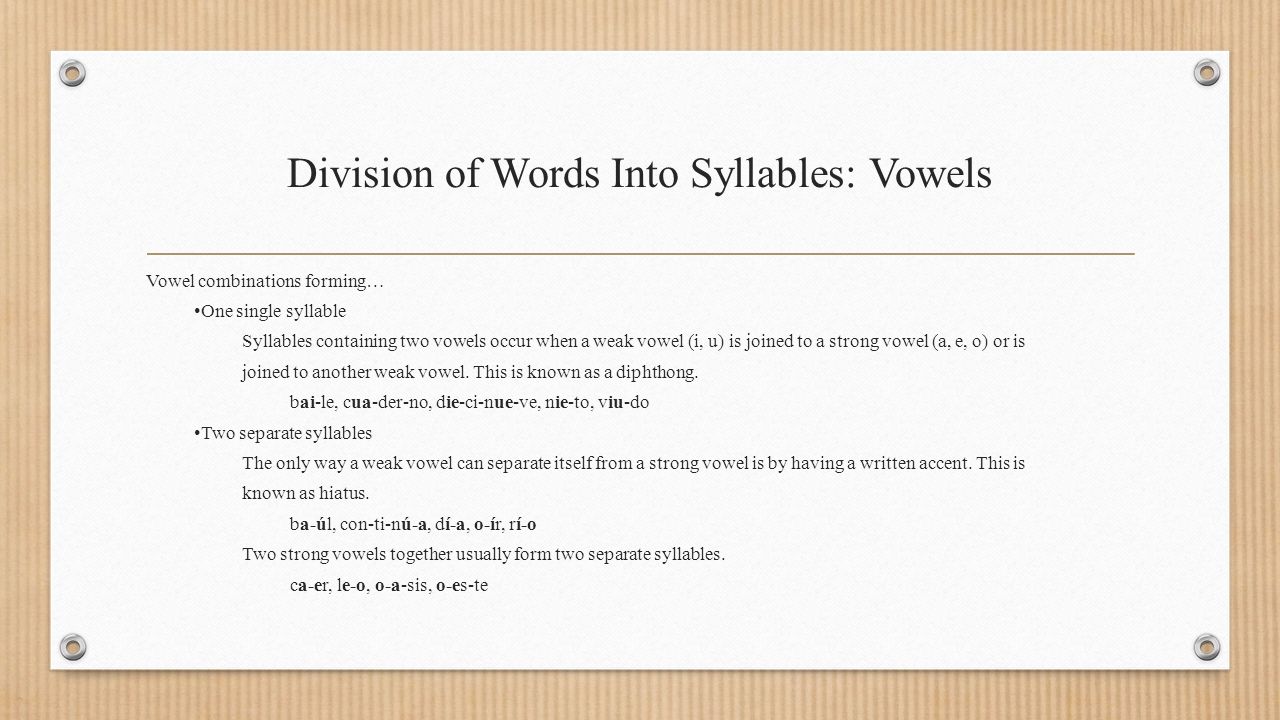 Division of Words Into Syllables: Vowels

Vowel combinations forming…

•One single syllable

Syllables containing two vowels occur when a weak vowel (i, u) is joined to a strong vowel (a, e, o) or is joined to another weak vowel. This is known as a diphthong.

bai-le, cua-der-no, die-ci-nue-ve, nie-to, viu-do

•Two separate syllables

The only way a weak vowel can separate itself from a strong vowel is by having a written accent. This is known as hiatus.

ba-úl, con-ti-nú-a, dí-a, o-ír, rí-o

Two strong vowels together usually form two separate syllables.

ca-er, le-o, o-a-sis, o-es-te